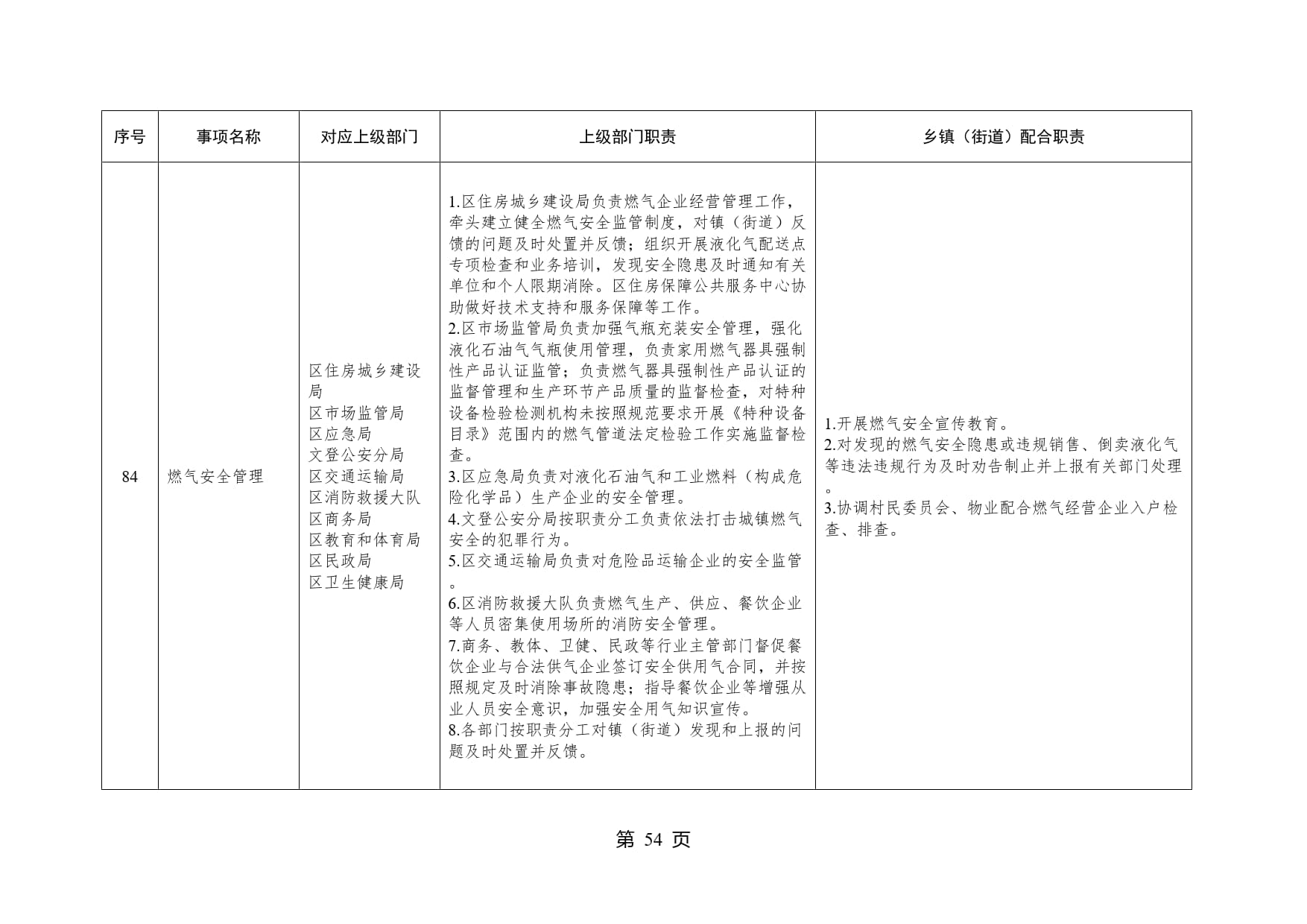 | 序号 | 事项名称 | 对应上级部门 | 上级部门职责 | 乡镇（街道）配合职责 |
|---|---|---|---|---|
| 84 | 燃气安全管理 | 区住房城乡建设局<br>区市场监管局<br>区应急局<br>文登公安分局<br>区交通运输局<br>区消防救援大队<br>区商务局<br>区教育和体育局<br>区民政局<br>区卫生健康局 | 1.区住房城乡建设局负责燃气企业经营管理工作，牵头建立健全燃气安全监管制度，对镇（街道）反馈的问题及时处置并反馈；组织开展液化气配送点专项检查和业务培训，发现安全隐患及时通知有关单位和个人限期消除。区住房保障公共服务中心协助做好技术支持和服务保障等工作。<br>2.区市场监管局负责加强气瓶充装安全管理，强化液化石油气气瓶使用管理，负责家用燃气器具强制性产品认证监管；负责燃气器具强制性产品认证的监督管理和生产环节产品质量的监督检查，对特种设备检验检测机构未按照规范要求开展《特种设备目录》范围内的燃气管道法定检验工作实施监督检查。<br>3.区应急局负责对液化石油气和工业燃料（构成危险化学品）生产企业的安全管理。<br>4.文登公安分局按职责分工负责依法打击城镇燃气安全的犯罪行为。<br>5.区交通运输局负责对危险品运输企业的安全监管。<br>6.区消防救援大队负责燃气生产、供应、餐饮企业等人员密集使用场所的消防安全管理。<br>7.商务、教体、卫健、民政等行业主管部门督促餐饮企业与合法供气企业签订安全供用气合同，并按照规定及时消除事故隐患；指导餐饮企业等增强从业人员安全意识，加强安全用气知识宣传。<br>8.各部门按职责分工对镇（街道）发现和上报的问题及时处置并反馈。 | 1.开展燃气安全宣传教育。<br>2.对发现的燃气安全隐患或违规销售、倒卖液化气等违法违规行为及时劝告制止并上报有关部门处理。<br>3.协调村民委员会、物业配合燃气经营企业入户检查、排查。 |

第 54 页